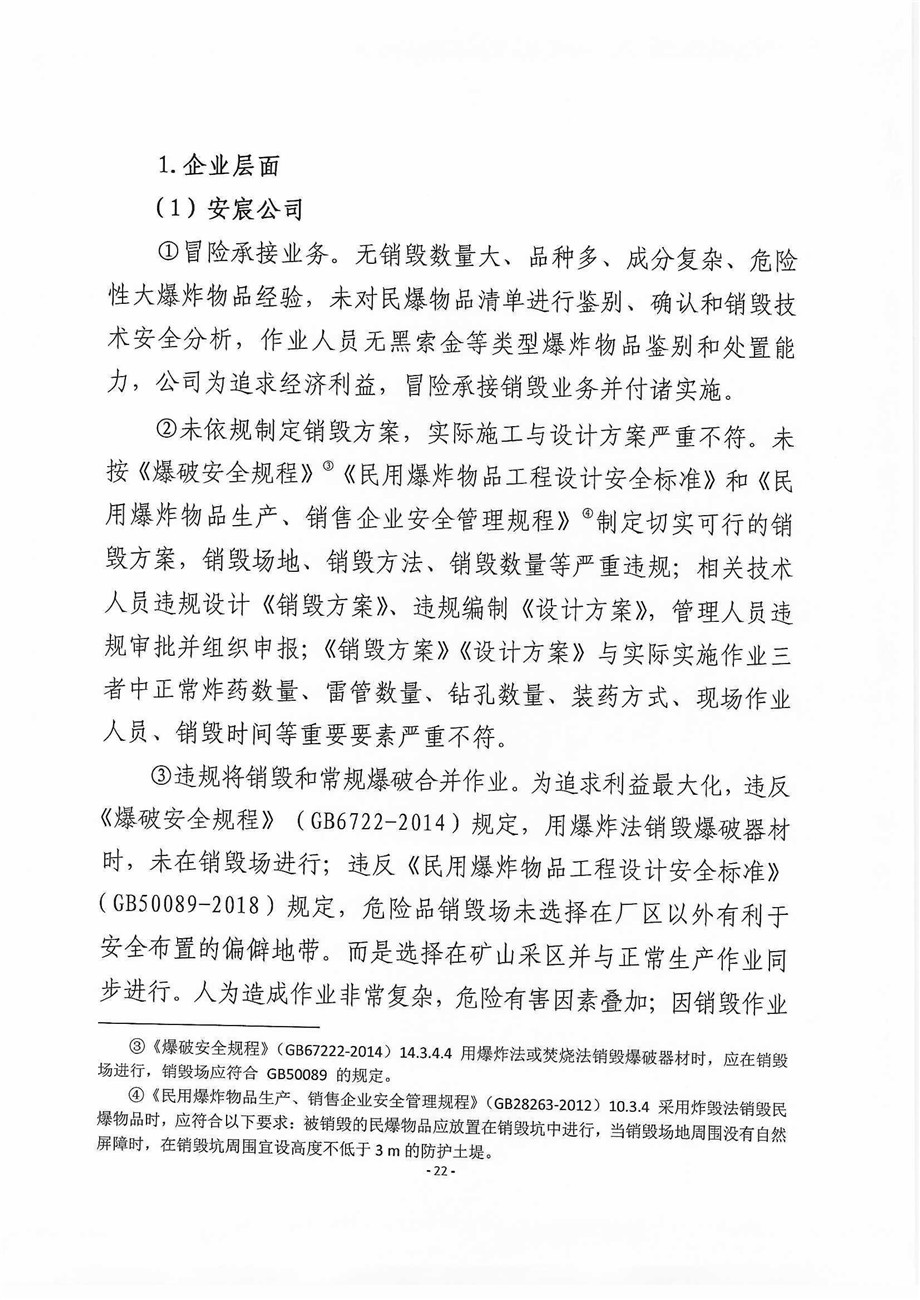 1. 企业层面

（1）安宸公司

①冒险承接业务。无销毁数量大、品种多、成分复杂、危险性大爆炸物品经验，未对民爆物品清单进行鉴别、确认和销毁技术安全分析，作业人员无黑索金等类型爆炸物品鉴别和处置能力，公司为追求经济利益，冒险承接销毁业务并付诸实施。

②未依规制定销毁方案，实际施工与设计方案严重不符。未按《爆破安全规程》③《民用爆炸物品工程设计安全标准》和《民用爆炸物品生产、销售企业安全管理规程》④制定切实可行的销毁方案，销毁场地、销毁方法、销毁数量等严重违规；相关技术人员违规设计《销毁方案》、违规编制《设计方案》，管理人员违规审批并组织申报；《销毁方案》《设计方案》与实际实施作业三者中正常炸药数量、雷管数量、钻孔数量、装药方式、现场作业人员、销毁时间等重要要素严重不符。

③违规将销毁和常规爆破合并作业。为追求利益最大化，违反《爆破安全规程》（GB6722-2014）规定，用爆炸法销毁爆破器材时，未在销毁场进行；违反《民用爆炸物品工程设计安全标准》（GB50089-2018）规定，危险品销毁场未选择在厂区以外有利于安全布置的偏僻地带。而是选择在矿山采区并与正常生产作业同步进行。人为造成作业非常复杂，危险有害因素叠加；因销毁作业

③《爆破安全规程》（GB67222-2014）14.3.4.4 用爆炸法或焚烧法销毁爆破器材时，应在销毁场进行，销毁场应符合 GB50089 的规定。

④《民用爆炸物品生产、销售企业安全管理规程》（GB28263-2012）10.3.4 采用炸毁法销毁民爆物品时，应符合以下要求：被销毁的民爆物品应放置在销毁坑中进行，当销毁场地周围没有自然屏障时，在销毁坑周围宜设高度不低于 3 m 的防护土堤。

- 22 -